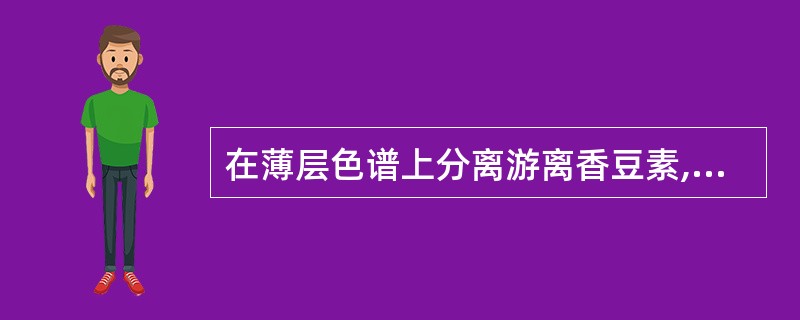 在薄层色谱上分离游离香豆素,...